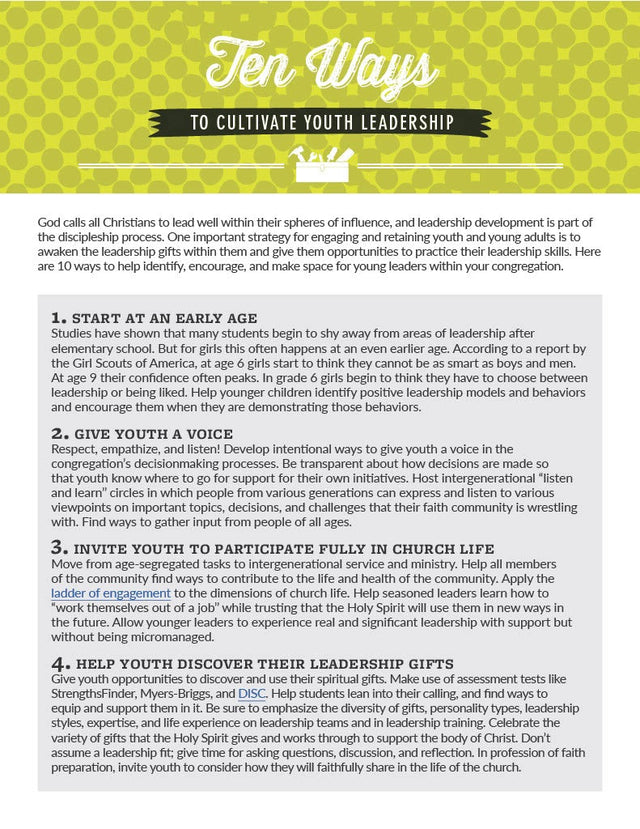 Ten Ways

TO CULTIVATE YOUTH LEADERSHIP

God calls all Christians to lead well within their spheres of influence, and leadership development is part of the discipleship process. One important strategy for engaging and retaining youth and young adults is to awaken the leadership gifts within them and give them opportunities to practice their leadership skills. Here are 10 ways to help identify, encourage, and make space for young leaders within your congregation.

1. START AT AN EARLY AGE
Studies have shown that many students begin to shy away from areas of leadership after elementary school. But for girls this often happens at an even earlier age. According to a report by the Girl Scouts of America, at age 6 girls start to think they cannot be as smart as boys and men. At age 9 their confidence often peaks. In grade 6 girls begin to think they have to choose between leadership or being liked. Help younger children identify positive leadership models and behaviors and encourage them when they are demonstrating those behaviors.

2. GIVE YOUTH A VOICE
Respect, empathize, and listen! Develop intentional ways to give youth a voice in the congregation's decisionmaking processes. Be transparent about how decisions are made so that youth know where to go for support for their own initiatives. Host intergenerational "listen and learn" circles in which people from various generations can express and listen to various viewpoints on important topics, decisions, and challenges that their faith community is wrestling with. Find ways to gather input from people of all ages.

3. INVITE YOUTH TO PARTICIPATE FULLY IN CHURCH LIFE
Move from age-segregated tasks to intergenerational service and ministry. Help all members of the community find ways to contribute to the life and health of the community. Apply the ladder of engagement to the dimensions of church life. Help seasoned leaders learn how to "work themselves out of a job" while trusting that the Holy Spirit will use them in new ways in the future. Allow younger leaders to experience real and significant leadership with support but without being micromanaged.

4. HELP YOUTH DISCOVER THEIR LEADERSHIP GIFTS
Give youth opportunities to discover and use their spiritual gifts. Make use of assessment tests like StrengthsFinder, Myers-Briggs, and DISC. Help students lean into their calling, and find ways to equip and support them in it. Be sure to emphasize the diversity of gifts, personality types, leadership styles, expertise, and life experience on leadership teams and in leadership training. Celebrate the variety of gifts that the Holy Spirit gives and works through to support the body of Christ. Don't assume a leadership fit; give time for asking questions, discussion, and reflection. In profession of faith preparation, invite youth to consider how they will faithfully share in the life of the church.